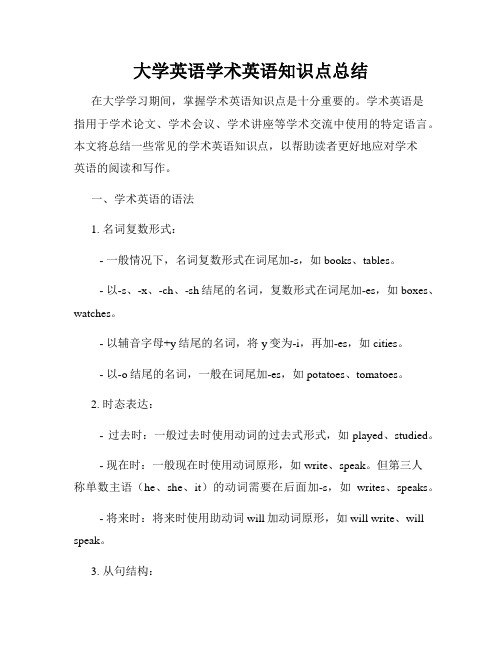 大学英语学术英语知识点总结

在大学学习期间，掌握学术英语知识点是十分重要的。学术英语是指用于学术论文、学术会议、学术讲座等学术交流中使用的特定语言。本文将总结一些常见的学术英语知识点，以帮助读者更好地应对学术英语的阅读和写作。

一、学术英语的语法

1. 名词复数形式：

- 一般情况下，名词复数形式在词尾加-s，如 books、tables。

- 以-s、-x、-ch、-sh 结尾的名词，复数形式在词尾加-es，如 boxes、watches。

- 以辅音字母+y 结尾的名词，将 y 变为-i，再加-es，如 cities。

- 以-o 结尾的名词，一般在词尾加-es，如 potatoes、tomatoes。

2. 时态表达：

- 过去时：一般过去时使用动词的过去式形式，如 played、studied。

- 现在时：一般现在时使用动词原形，如 write、speak。但第三人称单数主语（he、she、it）的动词需要在后面加-s，如 writes、speaks。

- 将来时：将来时使用助动词 will 加动词原形，如 will write、will speak。

3. 从句结构：